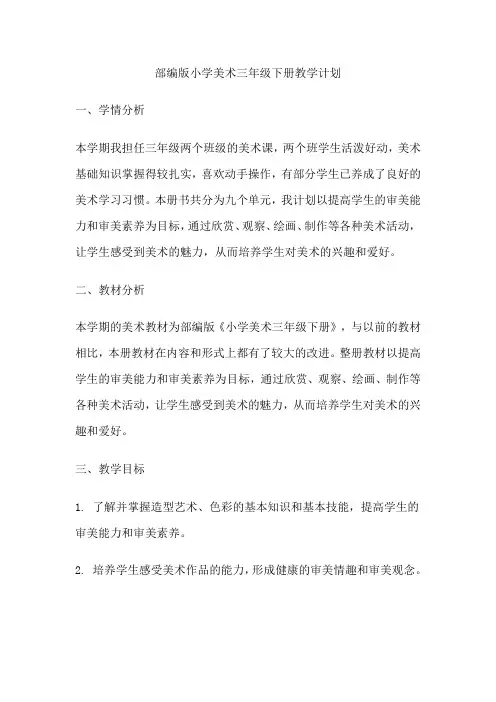 部编版小学美术三年级下册教学计划

一、学情分析

本学期我担任三年级两个班级的美术课，两个班学生活泼好动，美术基础知识掌握得较扎实，喜欢动手操作，有部分学生已养成了良好的美术学习习惯。本册书共分为九个单元，我计划以提高学生的审美能力和审美素养为目标，通过欣赏、观察、绘画、制作等各种美术活动，让学生感受到美术的魅力，从而培养学生对美术的兴趣和爱好。

二、教材分析

本学期的美术教材为部编版《小学美术三年级下册》，与以前的教材相比，本册教材在内容和形式上都有了较大的改进。整册教材以提高学生的审美能力和审美素养为目标，通过欣赏、观察、绘画、制作等各种美术活动，让学生感受到美术的魅力，从而培养学生对美术的兴趣和爱好。

三、教学目标

1. 了解并掌握造型艺术、色彩的基本知识和基本技能，提高学生的审美能力和审美素养。

2. 培养学生感受美术作品的能力，形成健康的审美情趣和审美观念。